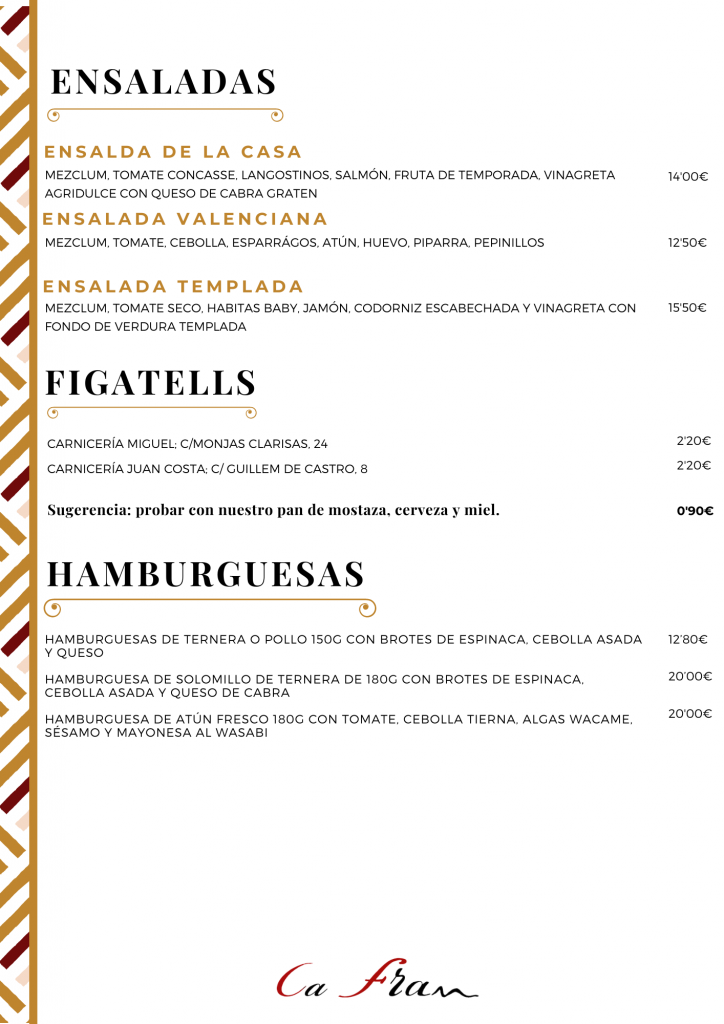 ENSALADAS

ENSALDA DE LA CASA

MEZCLUM, TOMATE CONCASSE, LANGOSTINOS, SALMÓN, FRUTA DE TEMPORADA, VINAGRETA AGRIDULCE CON QUESO DE CABRA GRATEN 14'00€

ENSALADA VALENCIANA

MEZCLUM, TOMATE, CEBOLLA, ESPARRÁGOS, ATÚN, HUEVO, PIPARRA, PEPINILLOS 12'50€

ENSALADA TEMPLADA

MEZCLUM, TOMATE SECO, HABITAS BABY, JAMÓN, CODORNIZ ESCABECHADA Y VINAGRETA CON FONDO DE VERDURA TEMPLADA 15'50€

FIGATELLS

CARNICERÍA MIGUEL; C/MONJAS CLARISAS, 24 2'20€

CARNICERÍA JUAN COSTA; C/ GUILLEM DE CASTRO, 8 2'20€

Sugerencia: probar con nuestro pan de mostaza, cerveza y miel. 0'90€

HAMBURGUESAS

HAMBURGUESAS DE TERNERA O POLLO 150G CON BROTES DE ESPINACA, CEBOLLA ASADA Y QUESO 12'80€

HAMBURGUESA DE SOLOMILLO DE TERNERA DE 180G CON BROTES DE ESPINACA, CEBOLLA ASADA Y QUESO DE CABRA 20'00€

HAMBURGUESA DE ATÚN FRESCO 180G CON TOMATE, CEBOLLA TIERNA, ALGAS WACAME, SÉSAMO Y MAYONESA AL WASABI 20'00€

Ca Fran